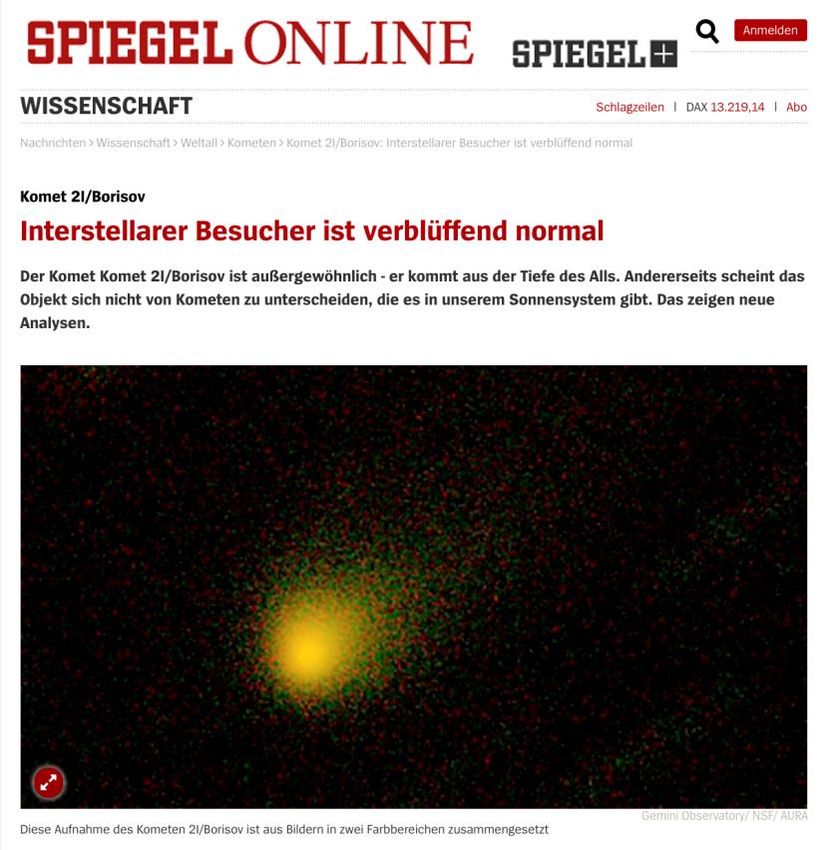 SPIEGEL ONLINE SPIEGEL+

Anmelden

WISSENSCHAFT

Schlagzeilen | DAX 13.219,14 | Abo

Nachrichten > Wissenschaft > Weltall > Kometen > Komet 2I/Borisov: Interstellarer Besucher ist verblüffend normal

Komet 2I/Borisov

Interstellarer Besucher ist verblüffend normal

Der Komet Komet 2I/Borisov ist außergewöhnlich - er kommt aus der Tiefe des Alls. Andererseits scheint das Objekt sich nicht von Kometen zu unterscheiden, die es in unserem Sonnensystem gibt. Das zeigen neue Analysen.

Gemini Observatory/ NSF/ AURA

Diese Aufnahme des Kometen 2I/Borisov ist aus Bildern in zwei Farbbereichen zusammengesetzt